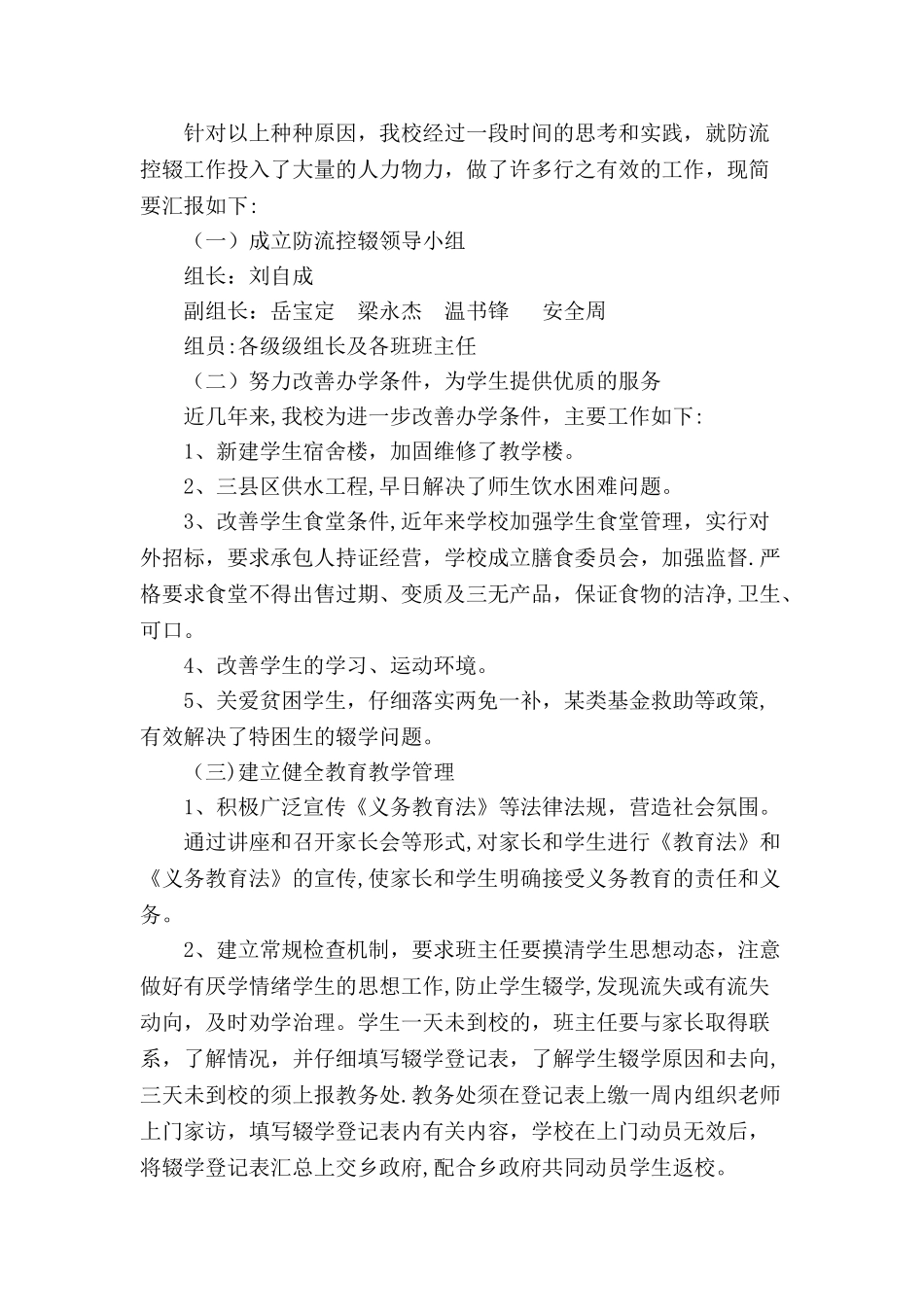 针对以上种种原因，我校经过一段时间的思考和实践，就防流控辍工作投入了大量的人力物力，做了许多行之有效的工作，现简要汇报如下:

（一）成立防流控辍领导小组

组长：刘自成

副组长：岳宝定　梁永杰　温书锋　安全周

组员:各级级组长及各班班主任

（二）努力改善办学条件，为学生提供优质的服务

近几年来,我校为进一步改善办学条件，主要工作如下:

1、新建学生宿舍楼，加固维修了教学楼。

2、三县区供水工程,早日解决了师生饮水困难问题。

3、改善学生食堂条件,近年来学校加强学生食堂管理，实行对外招标，要求承包人持证经营，学校成立膳食委员会，加强监督.严格要求食堂不得出售过期、变质及三无产品，保证食物的洁净,卫生、可口。

4、改善学生的学习、运动环境。

5、关爱贫困学生，仔细落实两免一补，某类基金救助等政策,有效解决了特困生的辍学问题。

（三)建立健全教育教学管理

1、积极广泛宣传《义务教育法》等法律法规，营造社会氛围。

通过讲座和召开家长会等形式,对家长和学生进行《教育法》和《义务教育法》的宣传,使家长和学生明确接受义务教育的责任和义务。

2、建立常规检查机制，要求班主任要摸清学生思想动态，注意做好有厌学情绪学生的思想工作,防止学生辍学,发现流失或有流失动向，及时劝学治理。学生一天未到校的，班主任要与家长取得联系，了解情况，并仔细填写辍学登记表，了解学生辍学原因和去向,三天未到校的须上报教务处.教务处须在登记表上缴一周内组织老师上门家访，填写辍学登记表内有关内容，学校在上门动员无效后，将辍学登记表汇总上交乡政府,配合乡政府共同动员学生返校。